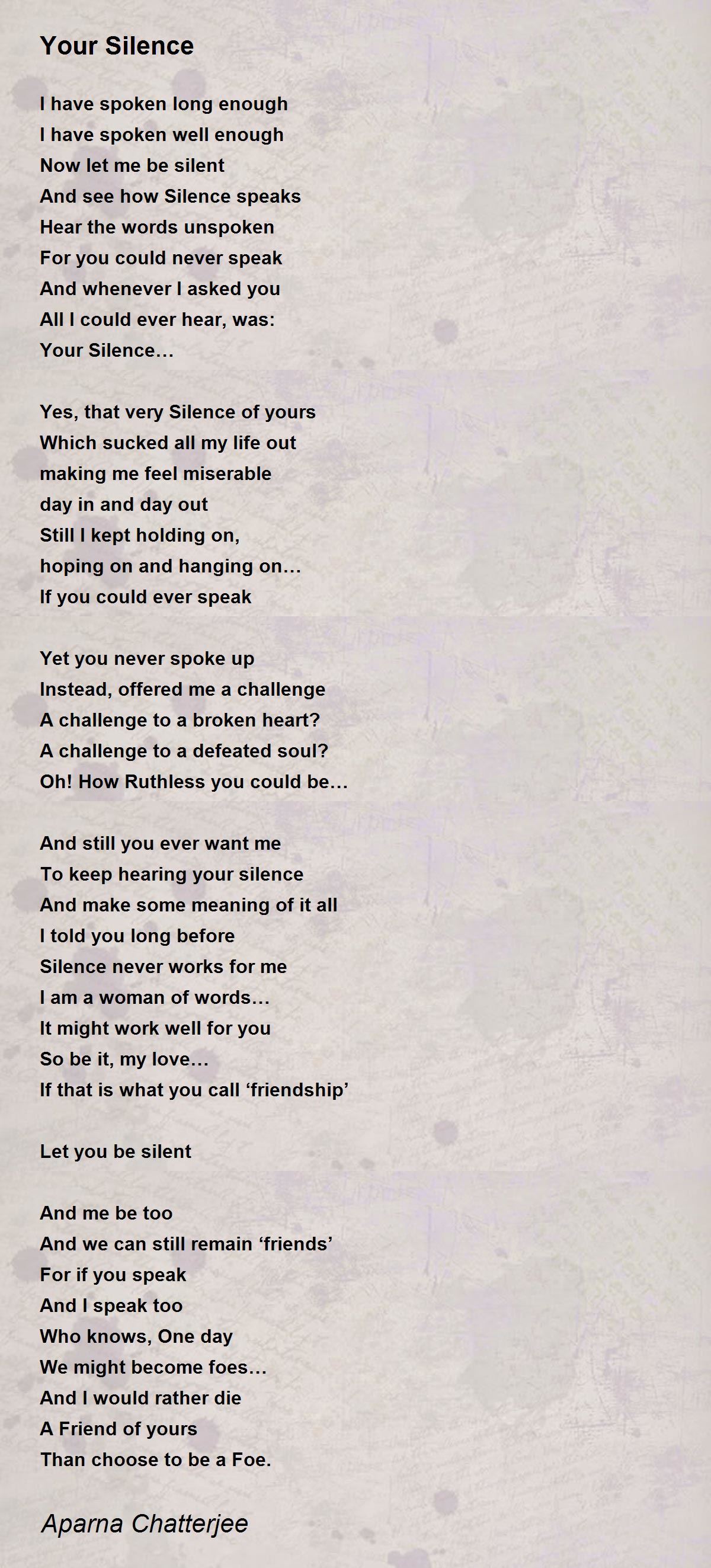 Your Silence

I have spoken long enough
I have spoken well enough
Now let me be silent
And see how Silence speaks
Hear the words unspoken
For you could never speak
And whenever I asked you
All I could ever hear, was:
Your Silence…

Yes, that very Silence of yours
Which sucked all my life out
making me feel miserable
day in and day out
Still I kept holding on,
hoping on and hanging on…
If you could ever speak

Yet you never spoke up
Instead, offered me a challenge
A challenge to a broken heart?
A challenge to a defeated soul?
Oh! How Ruthless you could be…

And still you ever want me
To keep hearing your silence
And make some meaning of it all
I told you long before
Silence never works for me
I am a woman of words…
It might work well for you
So be it, my love…
If that is what you call ‘friendship’

Let you be silent

And me be too
And we can still remain ‘friends’
For if you speak
And I speak too
Who knows, One day
We might become foes…
And I would rather die
A Friend of yours
Than choose to be a Foe.

Aparna Chatterjee